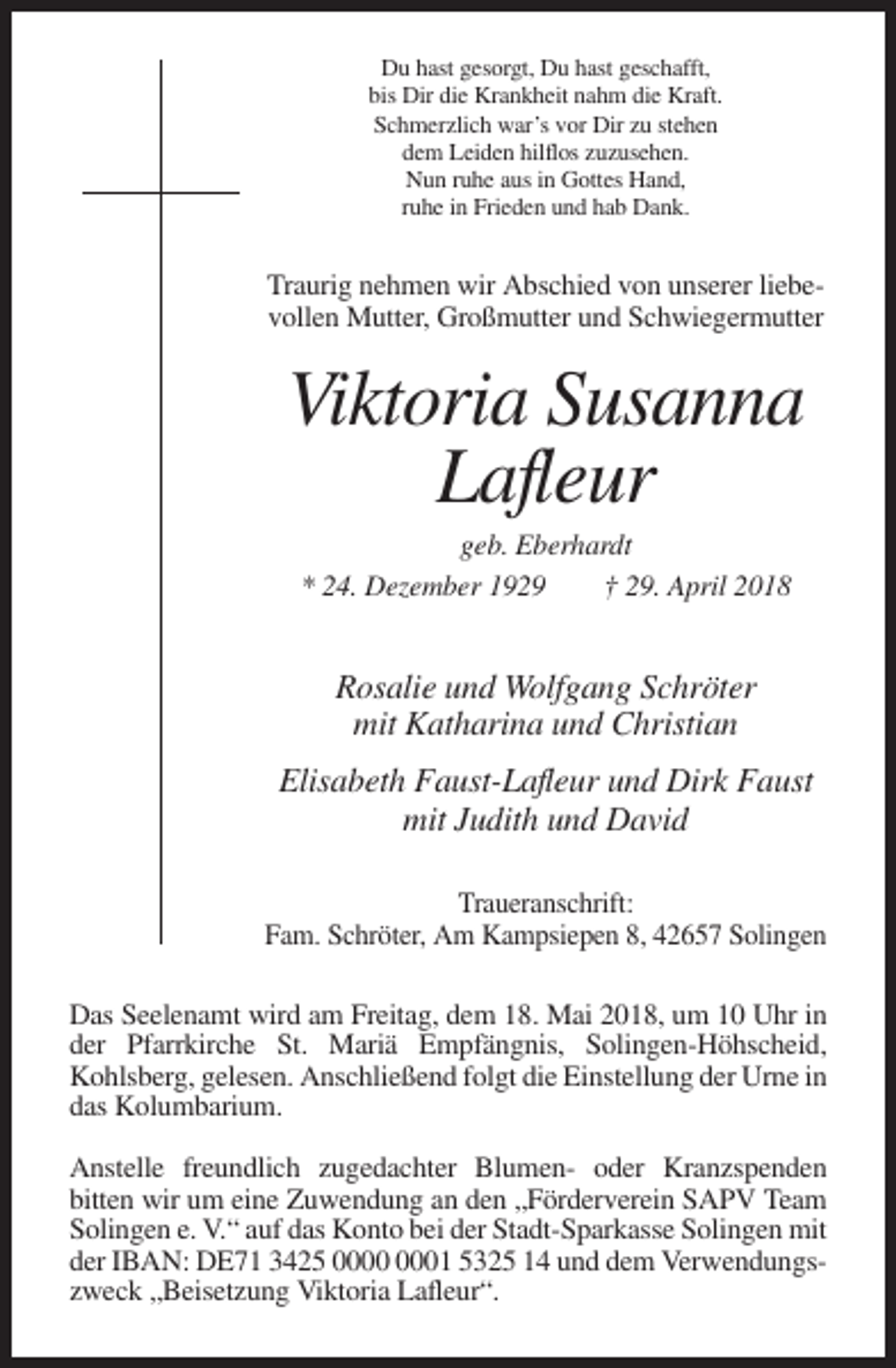 Du hast gesorgt, Du hast geschafft,
bis Dir die Krankheit nahm die Kraft.
Schmerzlich war's vor Dir zu stehen
dem Leiden hilflos zuzusehen.
Nun ruhe aus in Gottes Hand,
ruhe in Frieden und hab Dank.

Traurig nehmen wir Abschied von unserer liebevollen Mutter, Großmutter und Schwiegermutter

Viktoria Susanna
Lafleur

geb. Eberhardt

* 24. Dezember 1929 † 29. April 2018

Rosalie und Wolfgang Schröter
mit Katharina und Christian

Elisabeth Faust-Lafleur und Dirk Faust
mit Judith und David

Traueranschrift:
Fam. Schröter, Am Kampsiepen 8, 42657 Solingen

Das Seelenamt wird am Freitag, dem 18. Mai 2018, um 10 Uhr in der Pfarrkirche St. Mariä Empfängnis, Solingen-Höhscheid, Kohlsberg, gelesen. Anschließend folgt die Einstellung der Urne in das Kolumbarium.

Anstelle freundlich zugedachter Blumen- oder Kranzspenden bitten wir um eine Zuwendung an den „Förderverein SAPV Team Solingen e. V.“ auf das Konto bei der Stadt-Sparkasse Solingen mit der IBAN: DE71 3425 0000 0001 5325 14 und dem Verwendungszweck „Beisetzung Viktoria Lafleur“.